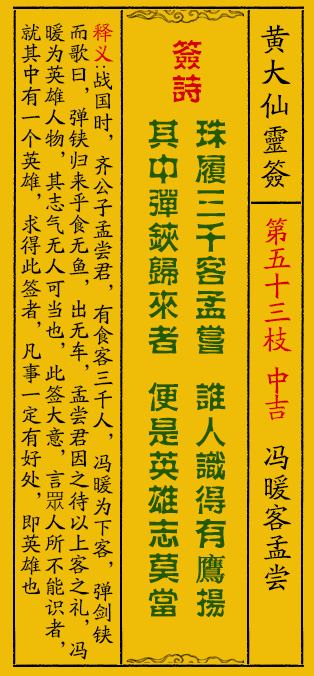 黄大仙靈簽

第五十三枝　中吉

冯暖客孟尝

簽詩

珠履三千客孟嘗　誰人識得有鷹揚
其中彈鋏歸來者　便是英雄志莫當

释义：战国时，齐公子孟尝君，有食客三千人，冯暖为下客，弹剑铗而歌曰，弹铗归来乎食无鱼，出无车，孟尝君因之待以上客之礼，冯暖为英雄人物，其志气无人可当也，此签大意，言眾人所不能识者，就其中有一个英雄，求得此签者，凡事一定有好处，即英雄也